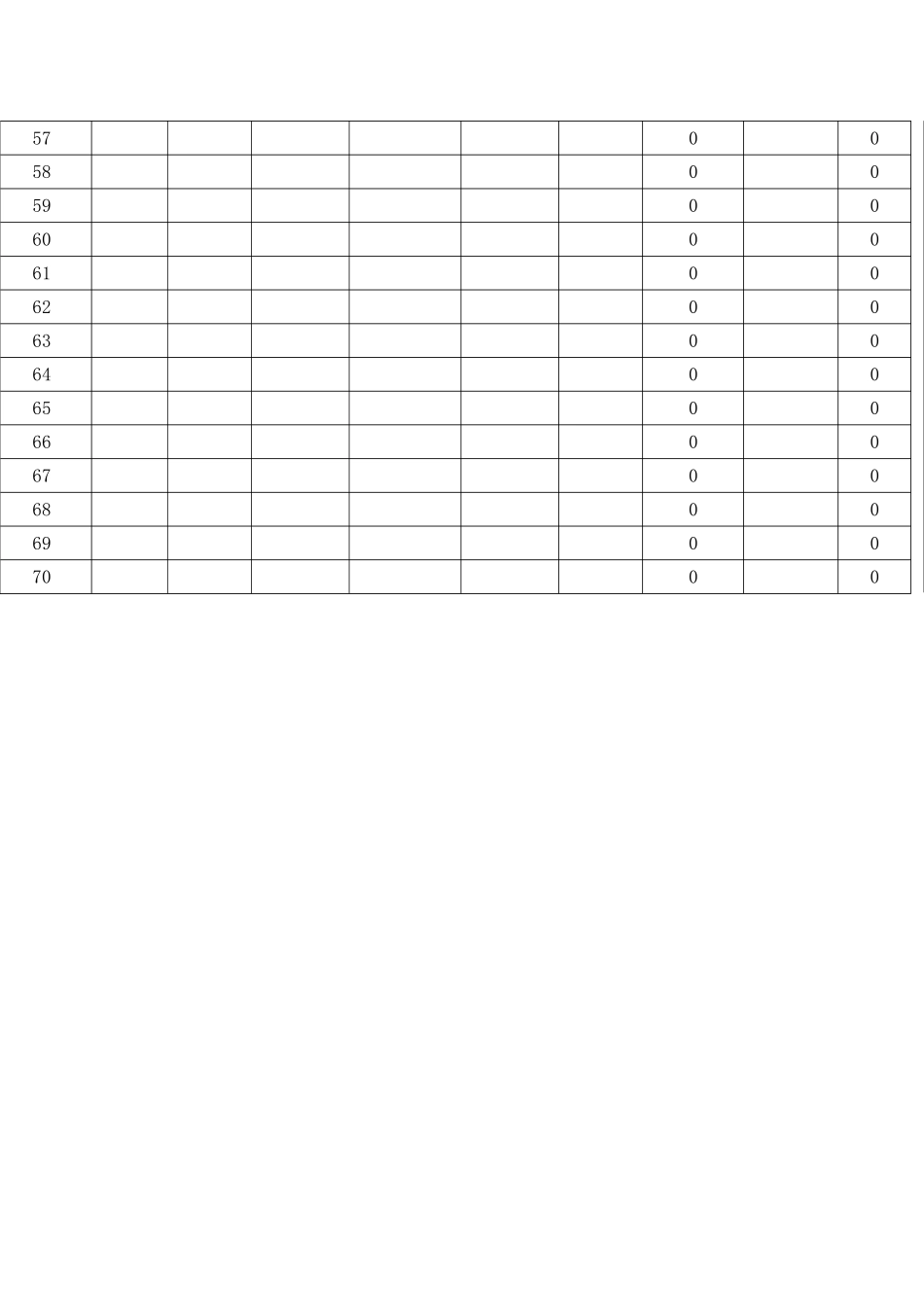 | 57 |  |  |  |  |  |  | 0 |  | 0 |
|---|---|---|---|---|---|---|---|---|---|
| 58 |  |  |  |  |  |  | 0 |  | 0 |
| 59 |  |  |  |  |  |  | 0 |  | 0 |
| 60 |  |  |  |  |  |  | 0 |  | 0 |
| 61 |  |  |  |  |  |  | 0 |  | 0 |
| 62 |  |  |  |  |  |  | 0 |  | 0 |
| 63 |  |  |  |  |  |  | 0 |  | 0 |
| 64 |  |  |  |  |  |  | 0 |  | 0 |
| 65 |  |  |  |  |  |  | 0 |  | 0 |
| 66 |  |  |  |  |  |  | 0 |  | 0 |
| 67 |  |  |  |  |  |  | 0 |  | 0 |
| 68 |  |  |  |  |  |  | 0 |  | 0 |
| 69 |  |  |  |  |  |  | 0 |  | 0 |
| 70 |  |  |  |  |  |  | 0 |  | 0 |